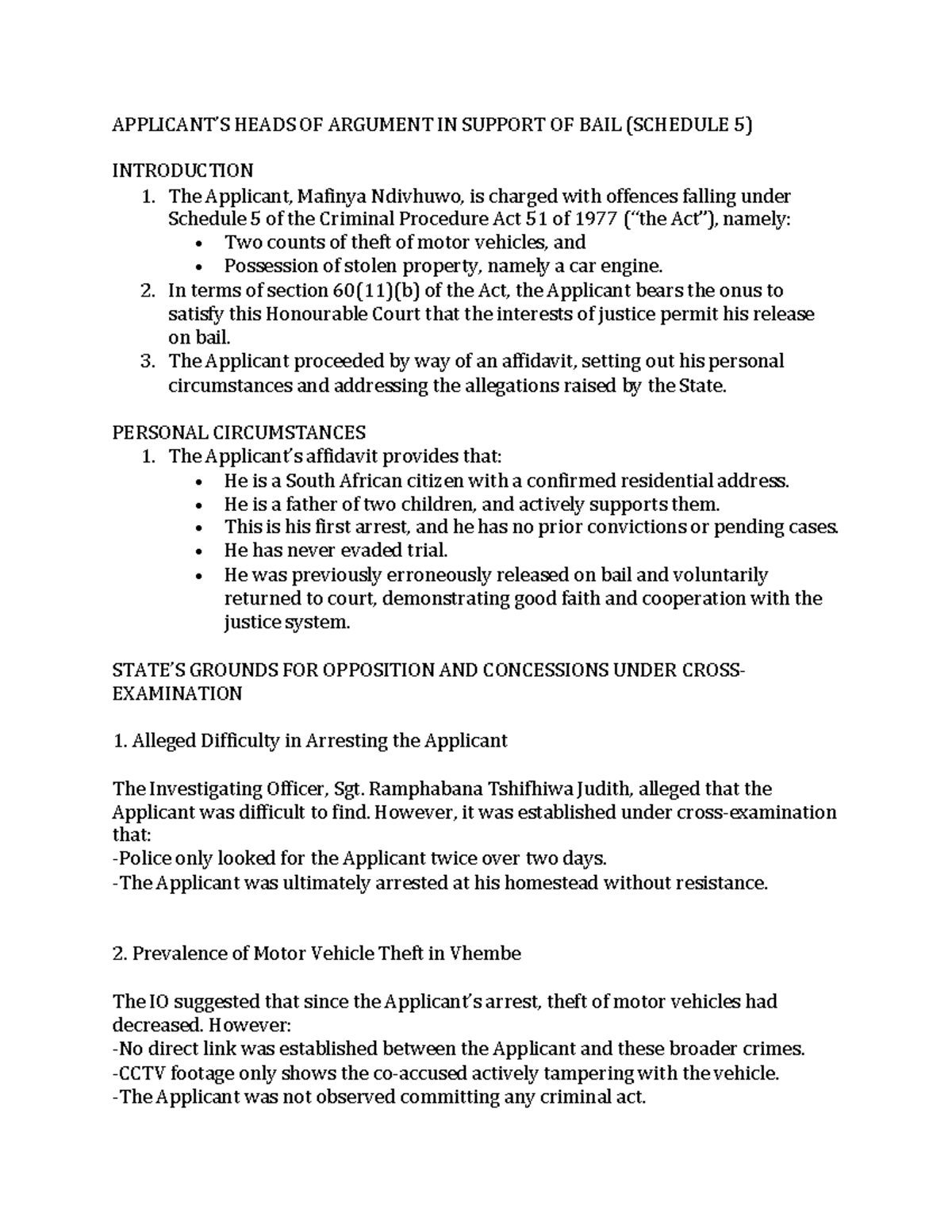 APPLICANT'S HEADS OF ARGUMENT IN SUPPORT OF BAIL (SCHEDULE 5)

INTRODUCTION
1. The Applicant, Mafinya Ndivhuwo, is charged with offences falling under Schedule 5 of the Criminal Procedure Act 51 of 1977 ("the Act"), namely:
• Two counts of theft of motor vehicles, and
• Possession of stolen property, namely a car engine.
2. In terms of section 60(11)(b) of the Act, the Applicant bears the onus to satisfy this Honourable Court that the interests of justice permit his release on bail.
3. The Applicant proceeded by way of an affidavit, setting out his personal circumstances and addressing the allegations raised by the State.

PERSONAL CIRCUMSTANCES
1. The Applicant's affidavit provides that:
• He is a South African citizen with a confirmed residential address.
• He is a father of two children, and actively supports them.
• This is his first arrest, and he has no prior convictions or pending cases.
• He has never evaded trial.
• He was previously erroneously released on bail and voluntarily returned to court, demonstrating good faith and cooperation with the justice system.

STATE'S GROUNDS FOR OPPOSITION AND CONCESSIONS UNDER CROSS-EXAMINATION

1. Alleged Difficulty in Arresting the Applicant

The Investigating Officer, Sgt. Ramphabana Tshifhiwa Judith, alleged that the Applicant was difficult to find. However, it was established under cross-examination that:
-Police only looked for the Applicant twice over two days.
-The Applicant was ultimately arrested at his homestead without resistance.

2. Prevalence of Motor Vehicle Theft in Vhembe

The IO suggested that since the Applicant's arrest, theft of motor vehicles had decreased. However:
-No direct link was established between the Applicant and these broader crimes.
-CCTV footage only shows the co-accused actively tampering with the vehicle.
-The Applicant was not observed committing any criminal act.